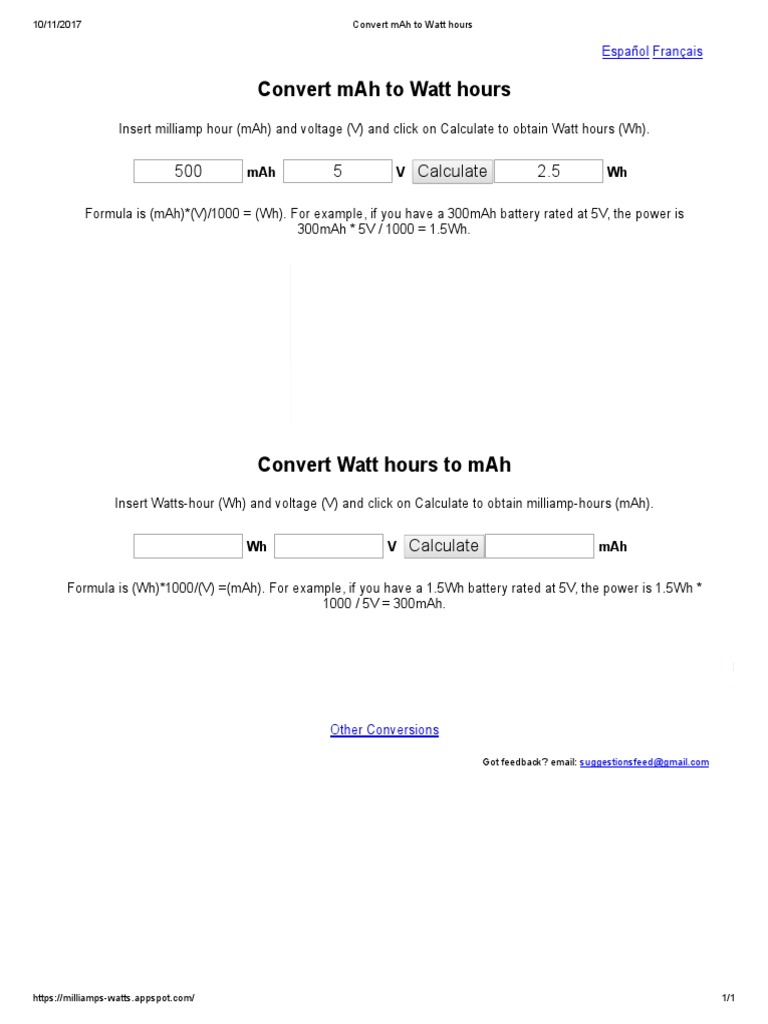 10/11/2017 Convert mAh to Watt hours

Español Français

Convert mAh to Watt hours

Insert milliamp hour (mAh) and voltage (V) and click on Calculate to obtain Watt hours (Wh).

500 mAh 5 V Calculate 2.5 Wh

Formula is (mAh)*(V)/1000 = (Wh). For example, if you have a 300mAh battery rated at 5V, the power is 300mAh * 5V / 1000 = 1.5Wh.

Convert Watt hours to mAh

Insert Watts-hour (Wh) and voltage (V) and click on Calculate to obtain milliamp-hours (mAh).

Wh V Calculate mAh

Formula is (Wh)*1000/(V) =(mAh). For example, if you have a 1.5Wh battery rated at 5V, the power is 1.5Wh * 1000 / 5V = 300mAh.

Other Conversions

Got feedback? email: suggestionsfeed@gmail.com

https://milliamps-watts.appspot.com/ 1/1